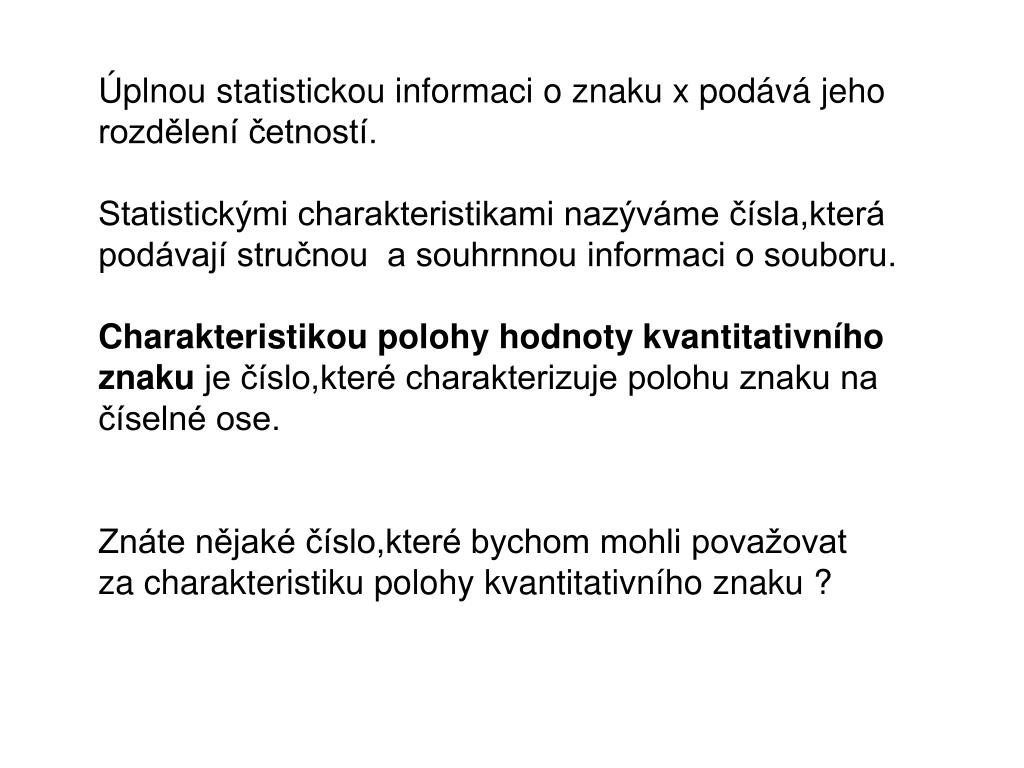 Úplnou statistickou informaci o znaku x podává jeho rozdělení četností.

Statistickými charakteristikami nazýváme čísla,která podávají stručnou a souhrnnou informaci o souboru.

Charakteristikou polohy hodnoty kvantitativního znaku je číslo,které charakterizuje polohu znaku na číselné ose.

Znáte nějaké číslo,které bychom mohli považovat za charakteristiku polohy kvantitativního znaku ?